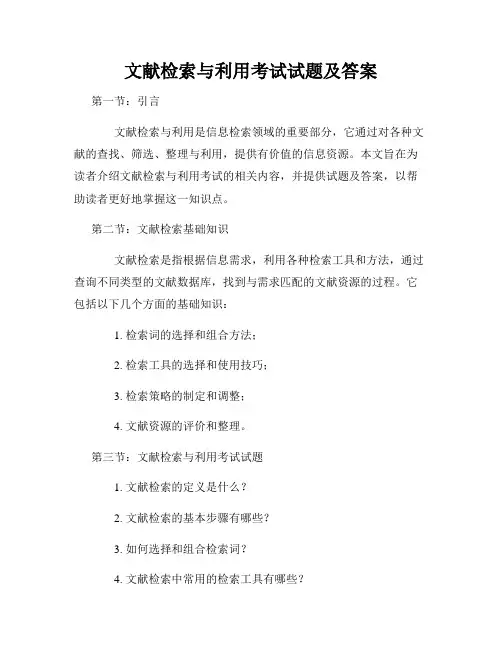 文献检索与利用考试试题及答案

第一节：引言

文献检索与利用是信息检索领域的重要部分，它通过对各种文献的查找、筛选、整理与利用，提供有价值的信息资源。本文旨在为读者介绍文献检索与利用考试的相关内容，并提供试题及答案，以帮助读者更好地掌握这一知识点。

第二节：文献检索基础知识

文献检索是指根据信息需求，利用各种检索工具和方法，通过查询不同类型的文献数据库，找到与需求匹配的文献资源的过程。它包括以下几个方面的基础知识：

1. 检索词的选择和组合方法；

2. 检索工具的选择和使用技巧；

3. 检索策略的制定和调整；

4. 文献资源的评价和整理。

第三节：文献检索与利用考试试题

1. 文献检索的定义是什么？

2. 文献检索的基本步骤有哪些？

3. 如何选择和组合检索词？

4. 文献检索中常用的检索工具有哪些？